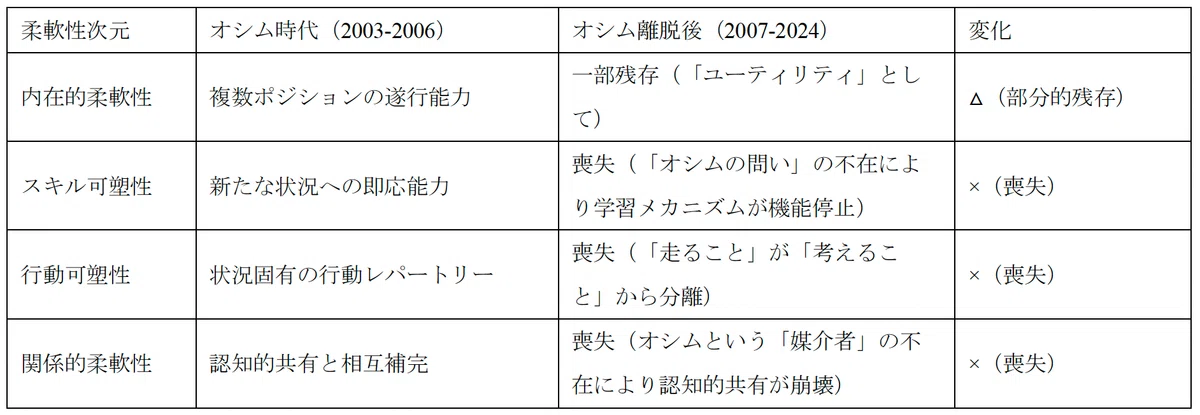 | 柔軟性次元 | オシム時代（2003-2006） | オシム離脱後（2007-2024） | 変化 |
|---|---|---|---|
| 内在的柔軟性 | 複数ポジションの遂行能力 | 一部残存（「ユーティリティ」として） | △（部分的残存） |
| スキル可塑性 | 新たな状況への即応能力 | 喪失（「オシムの問い」の不在により学習メカニズムが機能停止） | ×（喪失） |
| 行動可塑性 | 状況固有の行動レパートリー | 喪失（「走ること」が「考えること」から分離） | ×（喪失） |
| 関係的柔軟性 | 認知的共有と相互補完 | 喪失（オシムという「媒介者」の不在により認知的共有が崩壊） | ×（喪失） |